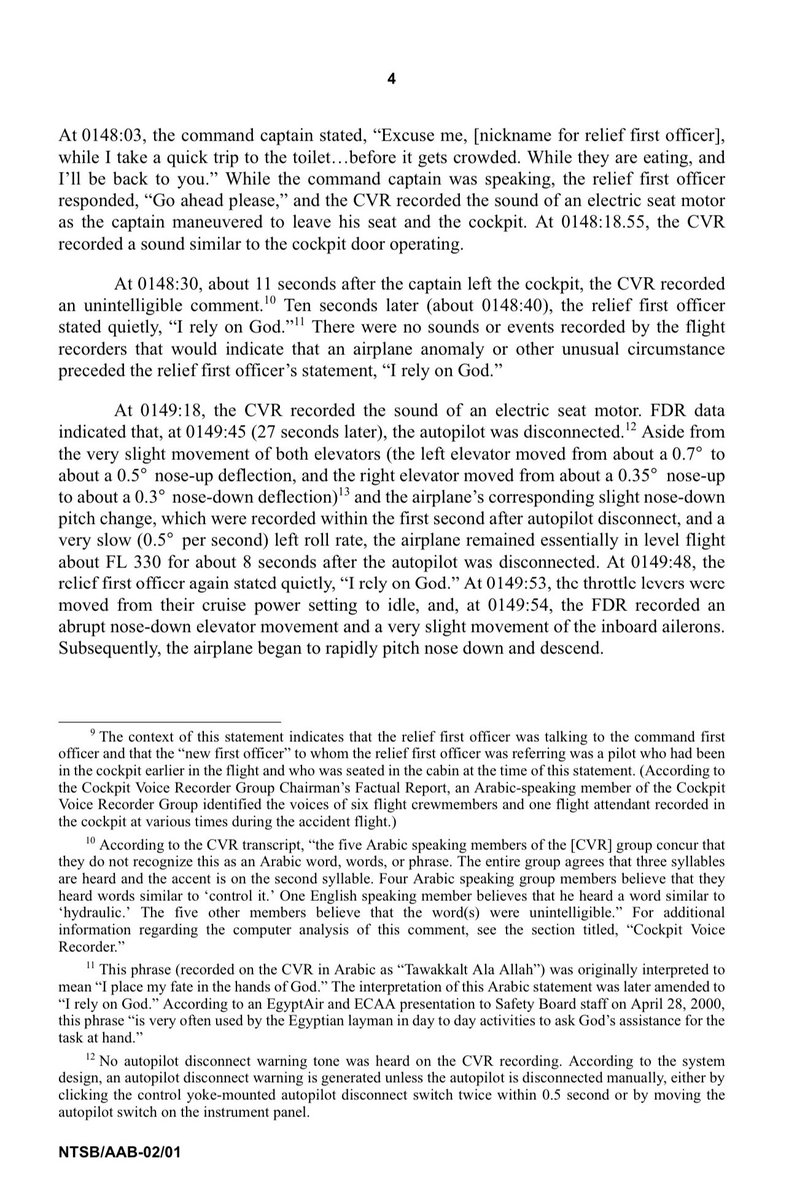 4

At 0148:03, the command captain stated, “Excuse me, [nickname for relief first officer], while I take a quick trip to the toilet…before it gets crowded. While they are eating, and I’ll be back to you.” While the command captain was speaking, the relief first officer responded, “Go ahead please,” and the CVR recorded the sound of an electric seat motor as the captain maneuvered to leave his seat and the cockpit. At 0148:18.55, the CVR recorded a sound similar to the cockpit door operating.

At 0148:30, about 11 seconds after the captain left the cockpit, the CVR recorded an unintelligible comment.$^{10}$ Ten seconds later (about 0148:40), the relief first officer stated quietly, “I rely on God.”$^{11}$ There were no sounds or events recorded by the flight recorders that would indicate that an airplane anomaly or other unusual circumstance preceded the relief first officer’s statement, “I rely on God.”

At 0149:18, the CVR recorded the sound of an electric seat motor. FDR data indicated that, at 0149:45 (27 seconds later), the autopilot was disconnected.$^{12}$ Aside from the very slight movement of both elevators (the left elevator moved from about a 0.7° to about a 0.5° nose-up deflection, and the right elevator moved from about a 0.35° nose-up to about a 0.3° nose-down deflection)$^{13}$ and the airplane’s corresponding slight nose-down pitch change, which were recorded within the first second after autopilot disconnect, and a very slow (0.5° per second) left roll rate, the airplane remained essentially in level flight about FL 330 for about 8 seconds after the autopilot was disconnected. At 0149:48, the relief first officer again stated quietly, “I rely on God.” At 0149:53, the throttle levers were moved from their cruise power setting to idle, and, at 0149:54, the FDR recorded an abrupt nose-down elevator movement and a very slight movement of the inboard ailerons. Subsequently, the airplane began to rapidly pitch nose down and descend.

$^{9}$ The context of this statement indicates that the relief first officer was talking to the command first officer and that the “new first officer” to whom the relief first officer was referring was a pilot who had been in the cockpit earlier in the flight and who was seated in the cabin at the time of this statement. (According to the Cockpit Voice Recorder Group Chairman’s Factual Report, an Arabic-speaking member of the Cockpit Voice Recorder Group identified the voices of six flight crewmembers and one flight attendant recorded in the cockpit at various times during the accident flight.)

$^{10}$ According to the CVR transcript, “the five Arabic speaking members of the [CVR] group concur that they do not recognize this as an Arabic word, words, or phrase. The entire group agrees that three syllables are heard and the accent is on the second syllable. Four Arabic speaking group members believe that they heard words similar to ‘control it.’ One English speaking member believes that he heard a word similar to ‘hydraulic.’ The five other members believe that the word(s) were unintelligible.” For additional information regarding the computer analysis of this comment, see the section titled, “Cockpit Voice Recorder.”

$^{11}$ This phrase (recorded on the CVR in Arabic as “Tawakkalt Ala Allah”) was originally interpreted to mean “I place my fate in the hands of God.” The interpretation of this Arabic statement was later amended to “I rely on God.” According to an EgyptAir and ECAA presentation to Safety Board staff on April 28, 2000, this phrase “is very often used by the Egyptian layman in day to day activities to ask God’s assistance for the task at hand.”

$^{12}$ No autopilot disconnect warning tone was heard on the CVR recording. According to the system design, an autopilot disconnect warning is generated unless the autopilot is disconnected manually, either by clicking the control yoke-mounted autopilot disconnect switch twice within 0.5 second or by moving the autopilot switch on the instrument panel.

NTSB/AAB-02/01